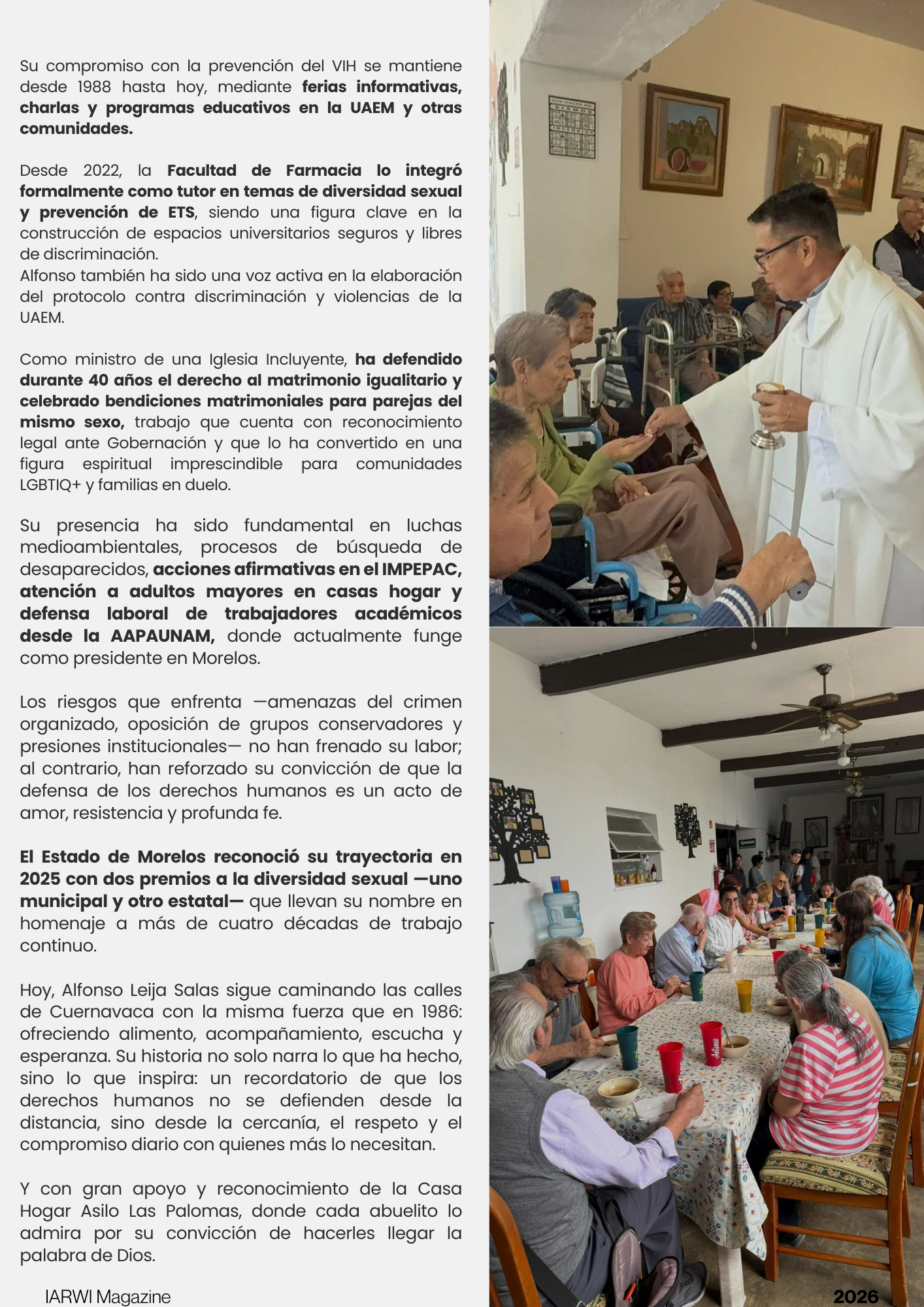 Su compromiso con la prevención del VIH se mantiene desde 1988 hasta hoy, mediante ferias informativas, charlas y programas educativos en la UAEM y otras comunidades.

Desde 2022, la Facultad de Farmacia lo integró formalmente como tutor en temas de diversidad sexual y prevención de ETS, siendo una figura clave en la construcción de espacios universitarios seguros y libres de discriminación.
Alfonso también ha sido una voz activa en la elaboración del protocolo contra discriminación y violencias de la UAEM.

Como ministro de una Iglesia Incluyente, ha defendido durante 40 años el derecho al matrimonio igualitario y celebrado bendiciones matrimoniales para parejas del mismo sexo, trabajo que cuenta con reconocimiento legal ante Gobernación y que lo ha convertido en una figura espiritual imprescindible para comunidades LGBTIQ+ y familias en duelo.

Su presencia ha sido fundamental en luchas medioambientales, procesos de búsqueda de desaparecidos, acciones afirmativas en el IMPEPAC, atención a adultos mayores en casas hogar y defensa laboral de trabajadores académicos desde la AAPAUNAM, donde actualmente funge como presidente en Morelos.

Los riesgos que enfrenta —amenazas del crimen organizado, oposición de grupos conservadores y presiones institucionales— no han frenado su labor; al contrario, han reforzado su convicción de que la defensa de los derechos humanos es un acto de amor, resistencia y profunda fe.

El Estado de Morelos reconoció su trayectoria en 2025 con dos premios a la diversidad sexual —uno municipal y otro estatal— que llevan su nombre en homenaje a más de cuatro décadas de trabajo continuo.

Hoy, Alfonso Leija Salas sigue caminando las calles de Cuernavaca con la misma fuerza que en 1986: ofreciendo alimento, acompañamiento, escucha y esperanza. Su historia no solo narra lo que ha hecho, sino lo que inspira: un recordatorio de que los derechos humanos no se defienden desde la distancia, sino desde la cercanía, el respeto y el compromiso diario con quienes más lo necesitan.

Y con gran apoyo y reconocimiento de la Casa Hogar Asilo Las Palomas, donde cada abuelito lo admira por su convicción de hacerles llegar la palabra de Dios.

IARWI Magazine

2026